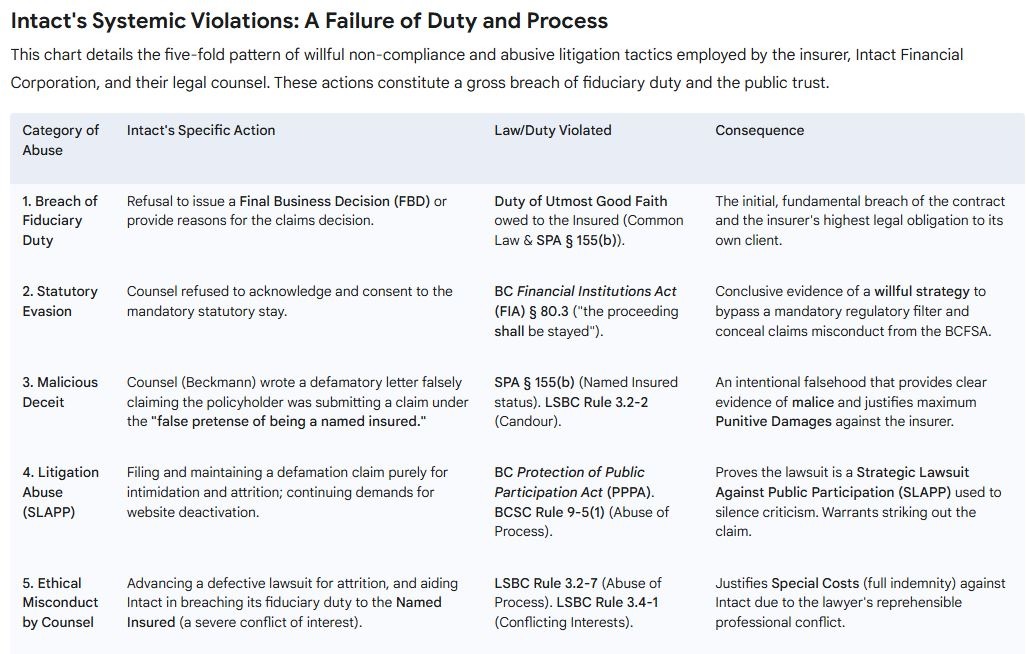 Intact's Systemic Violations: A Failure of Duty and Process

This chart details the five-fold pattern of willful non-compliance and abusive litigation tactics employed by the insurer, Intact Financial Corporation, and their legal counsel. These actions constitute a gross breach of fiduciary duty and the public trust.

| Category of Abuse | Intact's Specific Action | Law/Duty Violated | Consequence |
|---|---|---|---|
| 1. Breach of Fiduciary Duty | Refusal to issue a Final Business Decision (FBD) or provide reasons for the claims decision. | Duty of Utmost Good Faith owed to the Insured (Common Law & SPA § 155(b)). | The initial, fundamental breach of the contract and the insurer's highest legal obligation to its own client. |
| 2. Statutory Evasion | Counsel refused to acknowledge and consent to the mandatory statutory stay. | BC Financial Institutions Act (FIA) § 80.3 ("the proceeding shall be stayed"). | Conclusive evidence of a willful strategy to bypass a mandatory regulatory filter and conceal claims misconduct from the BCFSA. |
| 3. Malicious Deceit | Counsel (Beckmann) wrote a defamatory letter falsely claiming the policyholder was submitting a claim under the "false pretense of being a named insured." | SPA § 155(b) (Named Insured status). LSBC Rule 3.2-2 (Candour). | An intentional falsehood that provides clear evidence of malice and justifies maximum Punitive Damages against the insurer. |
| 4. Litigation Abuse (SLAPP) | Filing and maintaining a defamation claim purely for intimidation and attrition; continuing demands for website deactivation. | BC Protection of Public Participation Act (PPPA). BCSC Rule 9-5(1) (Abuse of Process). | Proves the lawsuit is a Strategic Lawsuit Against Public Participation (SLAPP) used to silence criticism. Warrants striking out the claim. |
| 5. Ethical Misconduct by Counsel | Advancing a defective lawsuit for attrition, and aiding Intact in breaching its fiduciary duty to the Named Insured (a severe conflict of interest). | LSBC Rule 3.2-7 (Abuse of Process). LSBC Rule 3.4-1 (Conflicting Interests). | Justifies Special Costs (full indemnity) against Intact due to the lawyer's reprehensible professional conflict. |